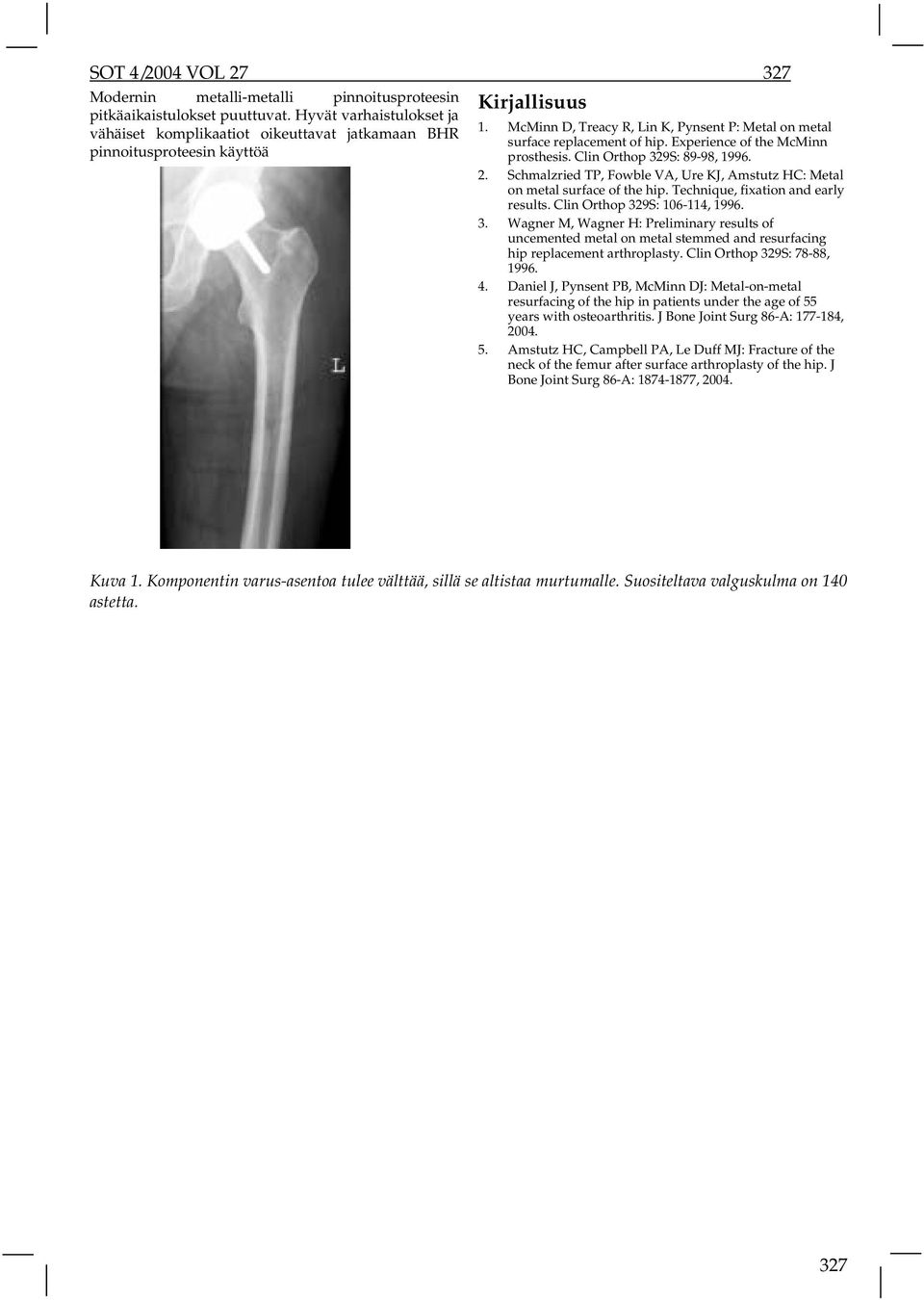 SOT 4/2004 VOL 27

327

Modernin metalli-metalli pinnoitusproteesin pitkäaikaistulokset puuttuvat. Hyvät varhaistulokset ja vähäiset komplikaatiot oikeuttavat jatkamaan BHR pinnoitusproteesin käyttöä

L

Kirjallisuus

1. McMinn D, Treacy R, Lin K, Pynsent P: Metal on metal surface replacement of hip. Experience of the McMinn prosthesis. Clin Orthop 329S: 89-98, 1996.

2. Schmalzried TP, Fowble VA, Ure KJ, Amstutz HC: Metal on metal surface of the hip. Technique, fixation and early results. Clin Orthop 329S: 106-114, 1996.

3. Wagner M, Wagner H: Preliminary results of uncemented metal on metal stemmed and resurfacing hip replacement arthroplasty. Clin Orthop 329S: 78-88, 1996.

4. Daniel J, Pynsent PB, McMinn DJ: Metal-on-metal resurfacing of the hip in patients under the age of 55 years with osteoarthritis. J Bone Joint Surg 86-A: 177-184, 2004.

5. Amstutz HC, Campbell PA, Le Duff MJ: Fracture of the neck of the femur after surface arthroplasty of the hip. J Bone Joint Surg 86-A: 1874-1877, 2004.

Kuva 1. Komponentin varus-asentoa tulee välttää, sillä se altistaa murtumalle. Suositeltava valguskulma on 140 astetta.

327